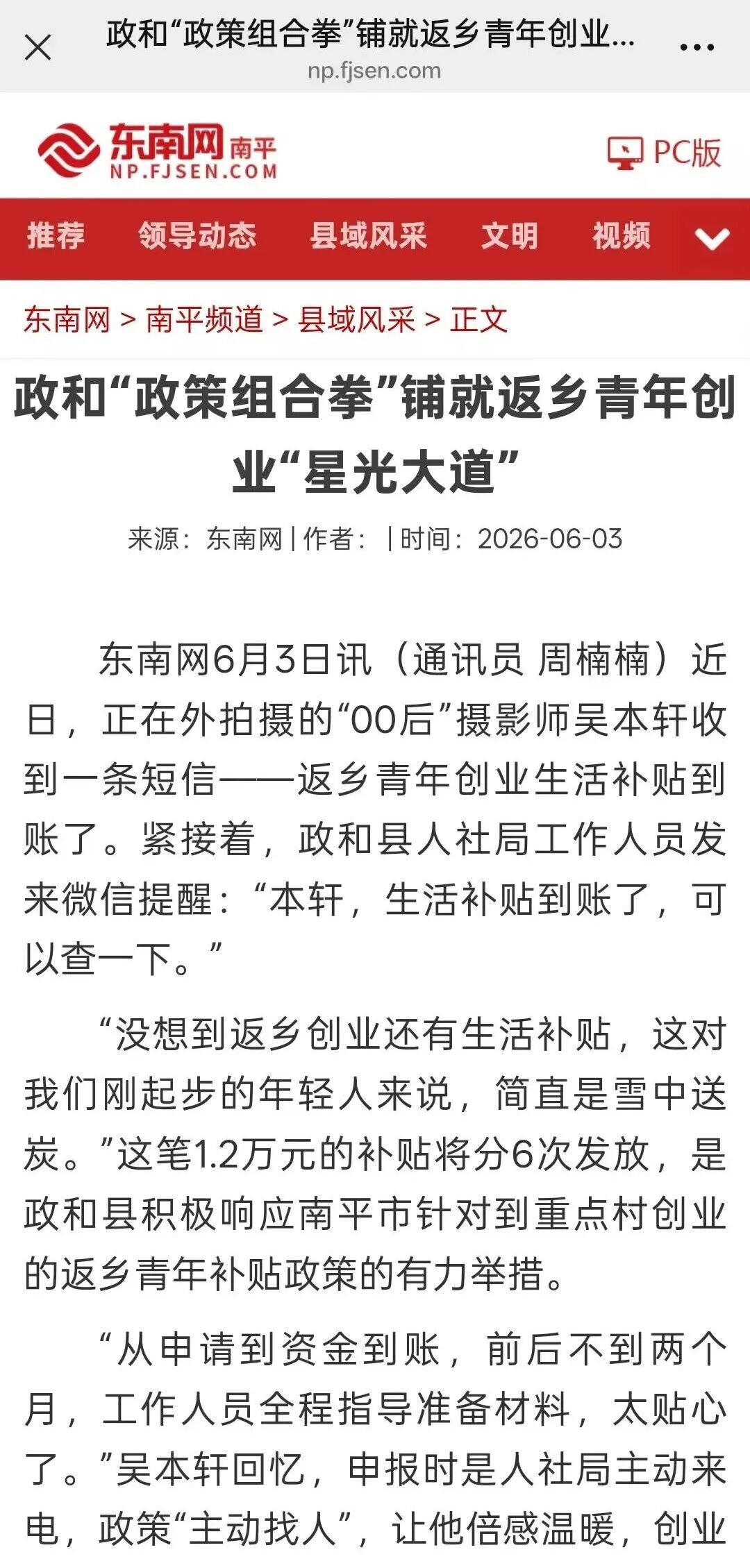 政和“政策组合拳”铺就返乡青年创业...
np.fjsen.com

东南网 南平
NP.FJSEN.COM

PC版

推荐 领导动态 县域风采 文明 视频

东南网 > 南平频道 > 县域风采 > 正文

政和“政策组合拳”铺就返乡青年创业“星光大道”

来源：东南网 | 作者： | 时间：2026-06-03

东南网6月3日讯（通讯员 周楠楠）近日，正在外拍摄的“00后”摄影师吴本轩收到一条短信——返乡青年创业生活补贴到账了。紧接着，政和县人社局工作人员发来微信提醒：“本轩，生活补贴到账了，可以查一下。”

“没想到返乡创业还有生活补贴，这对我们刚起步的年轻人来说，简直是雪中送炭。”这笔1.2万元的补贴将分6次发放，是政和县积极响应南平市针对到重点村创业的返乡青年补贴政策的有力举措。

“从申请到资金到账，前后不到两个月，工作人员全程指导准备材料，太贴心了。”吴本轩回忆，申报时是人社局主动来电，政策“主动找人”，让他倍感温暖，创业